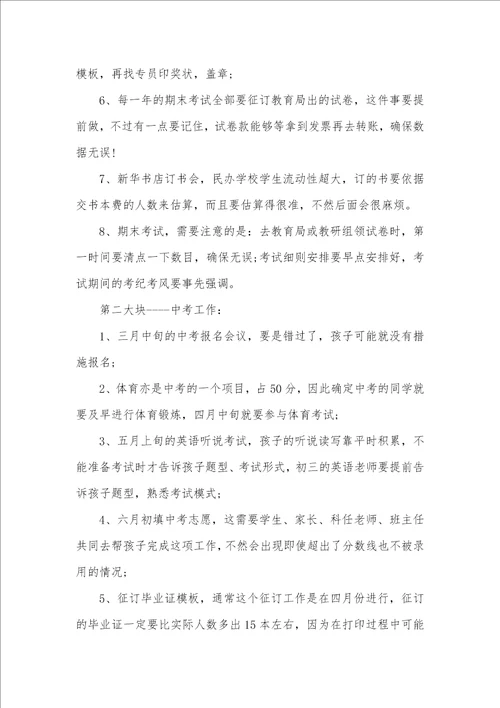 模板，再找专员印奖状，盖章；

6、每一年的期末考试全部要征订教育局出的试卷，这件事要提前做，不过有一点要记住，试卷款能够等拿到发票再去转账，确保数据无误！

7、新华书店订书会，民办学校学生流动性超大，订的书要依据交书本费的人数来估算，而且要估算得很准，不然后面会很麻烦。

8、期末考试，需要注意的是：去教育局或教研组领试卷时，第一时间要清点一下数目，确保无误;考试细则安排要早点安排好，考试期间的考纪考风要事先强调。

第二大块----中考工作：

1、三月中旬的中考报名会议，要是错过了，孩子可能就没有措施报名；

2、体育亦是中考的一个项目，占50分，因此确定中考的同学就要及早进行体育锻炼，四月中旬就要参与体育考试；

3、五月上旬的英语听说考试，孩子的听说读写靠平时积累，不能准备考试时才告诉孩子题型、考试形式，初三的英语老师要提前告诉孩子题型，熟悉考试模式；

4、六月初填中考志愿，这需要学生、家长、科任老师、班主任共同去帮孩子完成这项工作，不然会出现即使超出了分数线也不被录用的情况；

5、征订毕业证模板，通常这个征订工作是在四月份进行，征订的毕业证一定要比实际人数多出15本左右，因为在打印过程中可能